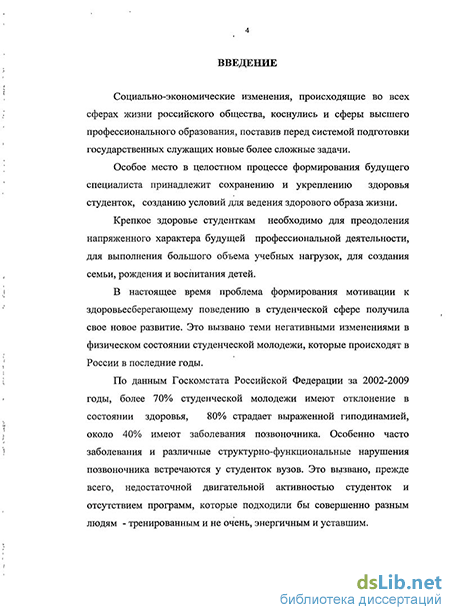 4

ВВЕДЕНИЕ

Социально-экономические изменения, происходящие во всех сферах жизни российского общества, коснулись и сферы высшего профессионального образования, поставив перед системой подготовки государственных служащих новые более сложные задачи.

Особое место в целостном процессе формирования будущего специалиста принадлежит сохранению и укреплению здоровья студенток, созданию условий для ведения здорового образа жизни.

Крепкое здоровье студенткам необходимо для преодоления напряженного характера будущей профессиональной деятельности, для выполнения большого объема учебных нагрузок, для создания семьи, рождения и воспитания детей.

В настоящее время проблема формирования мотивации к здоровьесберегающему поведению в студенческой сфере получила свое новое развитие. Это вызвано теми негативными изменениями в физическом состоянии студенческой молодежи, которые происходят в России в последние годы.

По данным Госкомстата Российской Федерации за 2002-2009 годы, более 70% студенческой молодежи имеют отклонение в состоянии здоровья, 80% страдает выраженной гиподинамией, около 40% имеют заболевания позвоночника. Особенно часто заболевания и различные структурно-функциональные нарушения позвоночника встречаются у студенток вузов. Это вызвано, прежде всего, недостаточной двигательной активностью студенток и отсутствием программ, которые подходили бы совершенно разным людям - тренированным и не очень, энергичным и уставшим.

dsLib.net
библиотека диссертаций